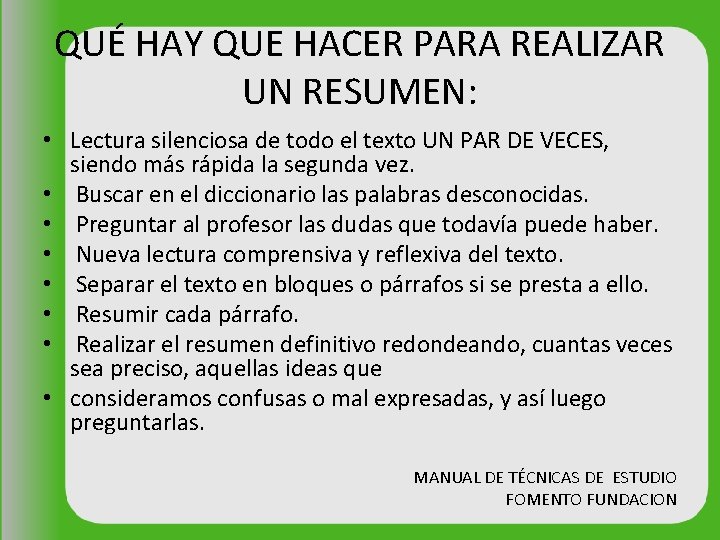 QUÉ HAY QUE HACER PARA REALIZAR UN RESUMEN:

• Lectura silenciosa de todo el texto UN PAR DE VECES, siendo más rápida la segunda vez.
• Buscar en el diccionario las palabras desconocidas.
• Preguntar al profesor las dudas que todavía puede haber.
• Nueva lectura comprensiva y reflexiva del texto.
• Separar el texto en bloques o párrafos si se presta a ello.
• Resumir cada párrafo.
• Realizar el resumen definitivo redondeando, cuantas veces sea preciso, aquellas ideas que
• consideramos confusas o mal expresadas, y así luego preguntarlas.

MANUAL DE TÉCNICAS DE ESTUDIO
FOMENTO FUNDACION